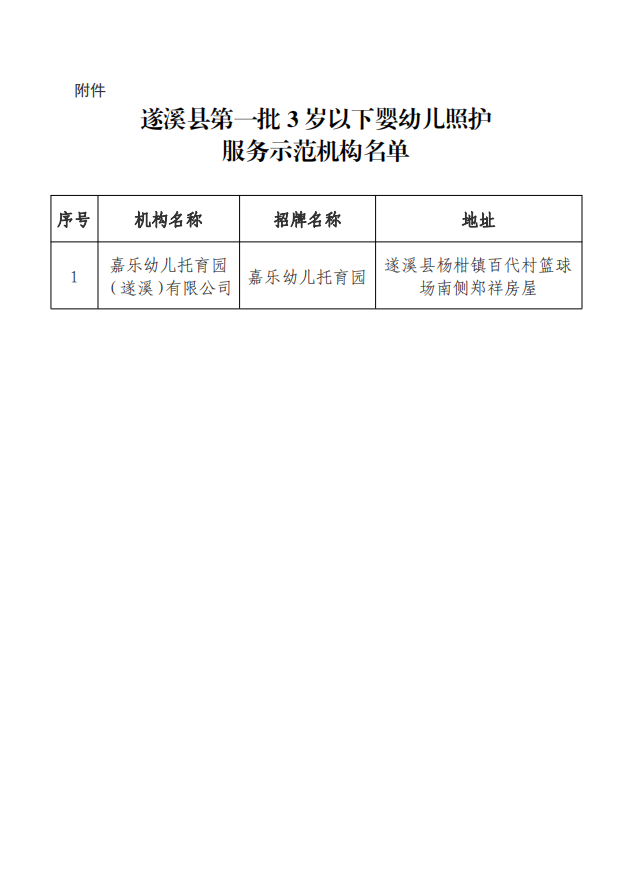 附件

遂溪县第一批 3 岁以下婴幼儿照护服务示范机构名单

| 序号 | 机构名称 | 招牌名称 | 地址 |
|---|---|---|---|
| 1 | 嘉乐幼儿托育园（遂溪）有限公司 | 嘉乐幼儿托育园 | 遂溪县杨柑镇百代村篮球场南侧郑祥房屋 |